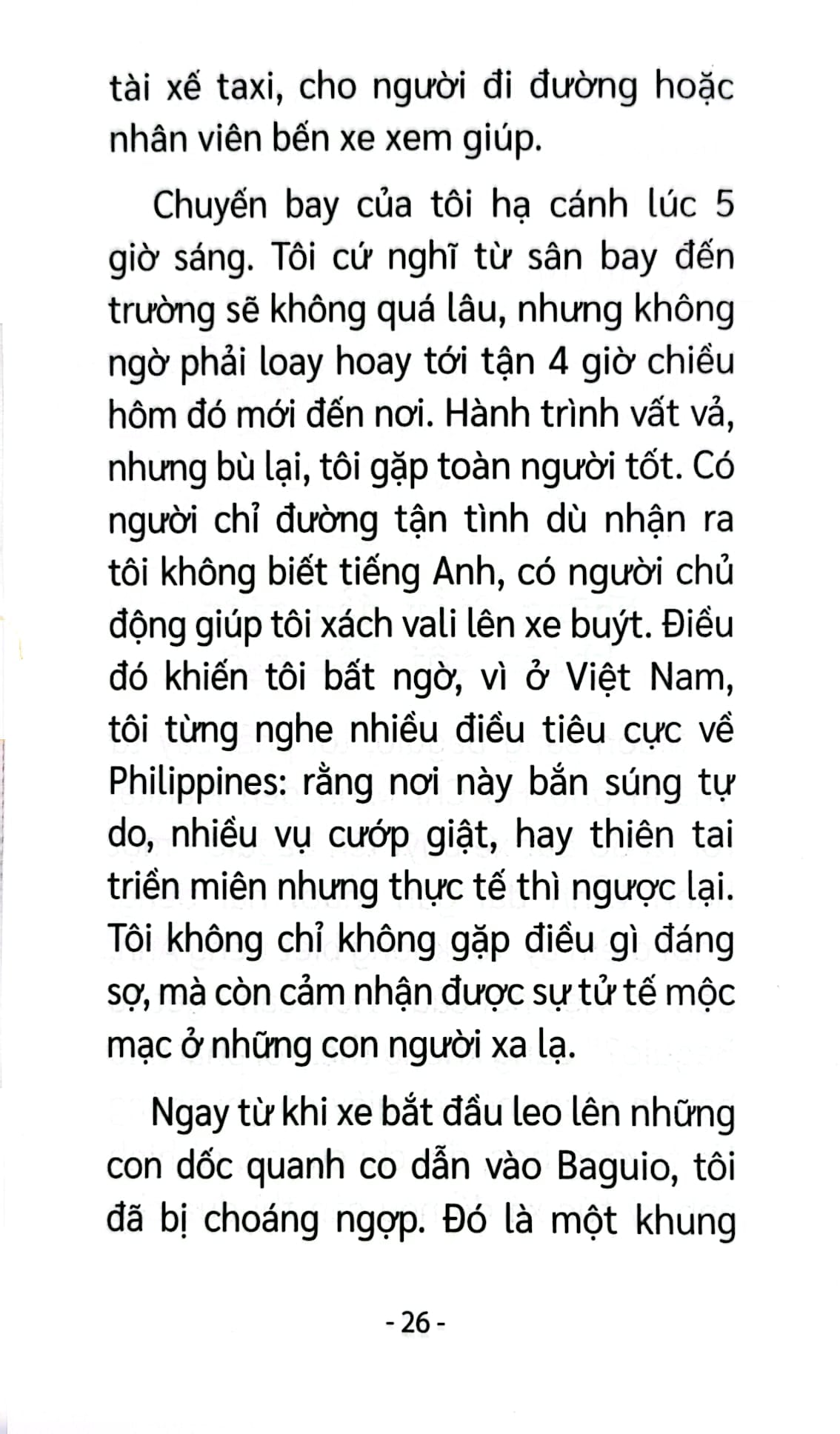 tài xế taxi, cho người đi đường hoặc nhân viên bến xe xem giúp.

Chuyến bay của tôi hạ cánh lúc 5 giờ sáng. Tôi cứ nghĩ từ sân bay đến trường sẽ không quá lâu, nhưng không ngờ phải loay hoay tới tận 4 giờ chiều hôm đó mới đến nơi. Hành trình vất vả, nhưng bù lại, tôi gặp toàn người tốt. Có người chỉ đường tận tình dù nhận ra tôi không biết tiếng Anh, có người chủ động giúp tôi xách vali lên xe buýt. Điều đó khiến tôi bất ngờ, vì ở Việt Nam, tôi từng nghe nhiều điều tiêu cực về Philippines: rằng nơi này bắn súng tự do, nhiều vụ cướp giật, hay thiên tai triền miên nhưng thực tế thì ngược lại. Tôi không chỉ không gặp điều gì đáng sợ, mà còn cảm nhận được sự tử tế mộc mạc ở những con người xa lạ.

Ngay từ khi xe bắt đầu leo lên những con dốc quanh co dẫn vào Baguio, tôi đã bị choáng ngợp. Đó là một khung

- 26 -